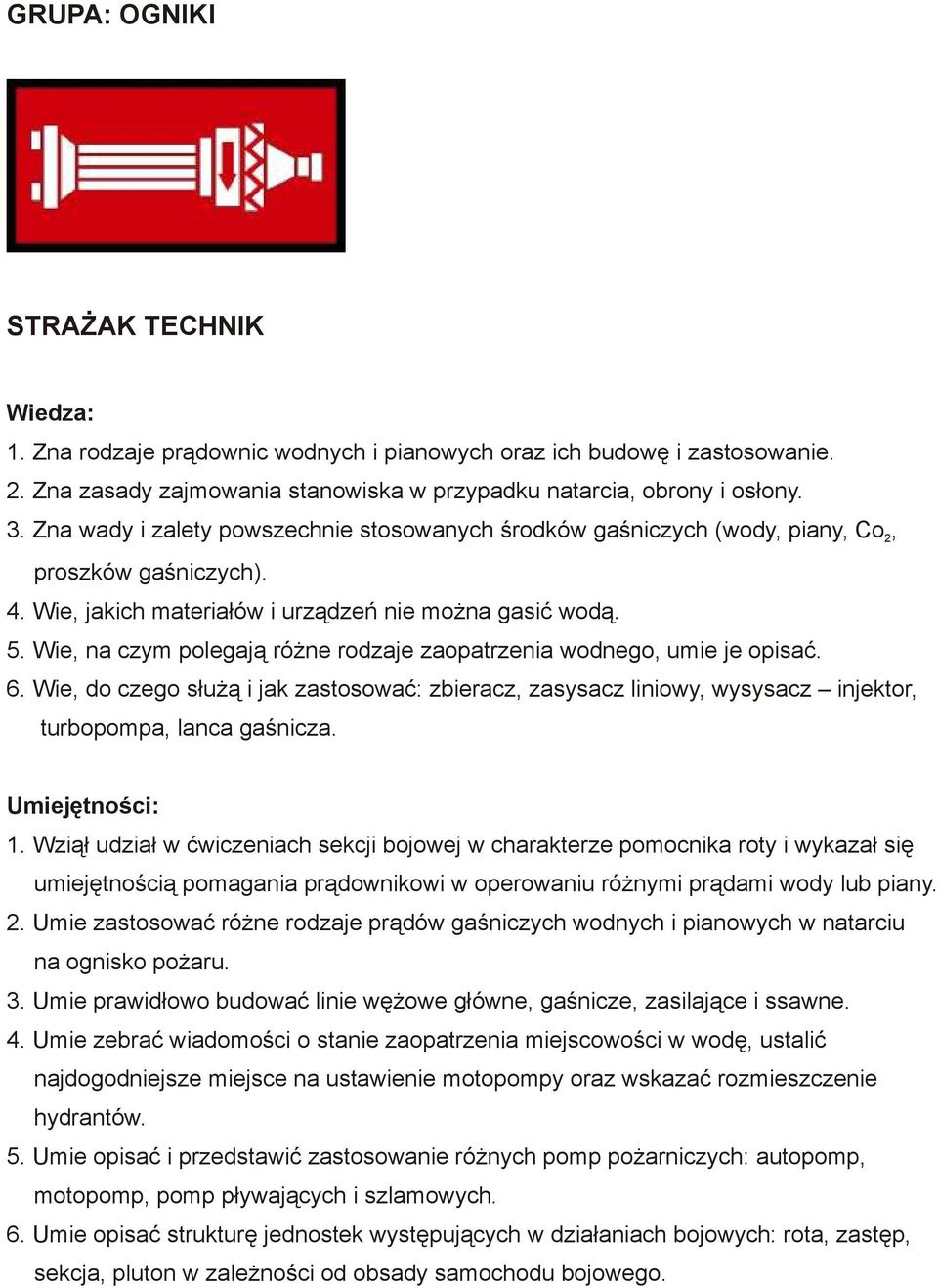 GRUPA: OGNIKI

STRAŻAK TECHNIK

Wiedza:
1. Zna rodzaje prądownic wodnych i pianowych oraz ich budowę i zastosowanie.
2. Zna zasady zajmowania stanowiska w przypadku natarcia, obrony i osłony.
3. Zna wady i zalety powszechnie stosowanych środków gaśniczych (wody, piany, $Co_2$, proszków gaśniczych).
4. Wie, jakich materiałów i urządzeń nie można gasić wodą.
5. Wie, na czym polegają różne rodzaje zaopatrzenia wodnego, umie je opisać.
6. Wie, do czego służą i jak zastosować: zbieracz, zasysacz liniowy, wysysacz – injektor, turbopompa, lanca gaśnicza.

Umiejętności:
1. Wziął udział w ćwiczeniach sekcji bojowej w charakterze pomocnika roty i wykazał się umiejętnością pomagania prądownikowi w operowaniu różnymi prądami wody lub piany.
2. Umie zastosować różne rodzaje prądów gaśniczych wodnych i pianowych w natarciu na ognisko pożaru.
3. Umie prawidłowo budować linie wężowe główne, gaśnicze, zasilające i ssawne.
4. Umie zebrać wiadomości o stanie zaopatrzenia miejscowości w wodę, ustalić najdogodniejsze miejsce na ustawienie motopompy oraz wskazać rozmieszczenie hydrantów.
5. Umie opisać i przedstawić zastosowanie różnych pomp pożarniczych: autopomp, motopomp, pomp pływających i szlamowych.
6. Umie opisać strukturę jednostek występujących w działaniach bojowych: rota, zastęp, sekcja, pluton w zależności od obsady samochodu bojowego.